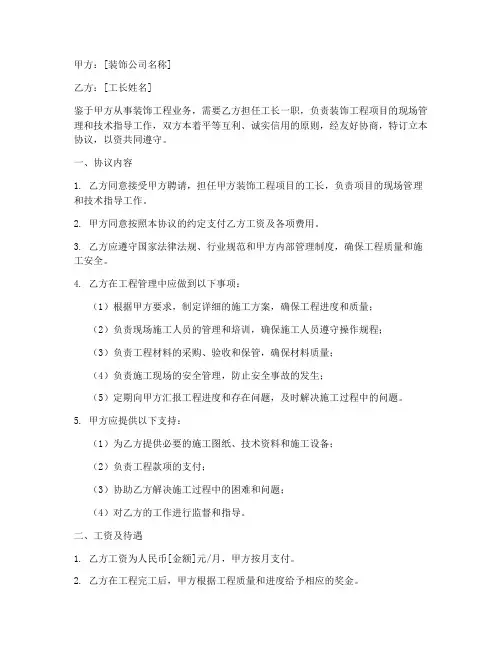 甲方：[装饰公司名称]

乙方：[工长姓名]

鉴于甲方从事装饰工程业务，需要乙方担任工长一职，负责装饰工程项目的现场管理和技术指导工作，双方本着平等互利、诚实信用的原则，经友好协商，特订立本协议，以资共同遵守。

一、协议内容

1. 乙方同意接受甲方聘请，担任甲方装饰工程项目的工长，负责项目的现场管理和技术指导工作。

2. 甲方同意按照本协议的约定支付乙方工资及各项费用。

3. 乙方应遵守国家法律法规、行业规范和甲方内部管理制度，确保工程质量和施工安全。

4. 乙方在工程管理中应做到以下事项：

（1）根据甲方要求，制定详细的施工方案，确保工程进度和质量；

（2）负责现场施工人员的管理和培训，确保施工人员遵守操作规程；

（3）负责工程材料的采购、验收和保管，确保材料质量；

（4）负责施工现场的安全管理，防止安全事故的发生；

（5）定期向甲方汇报工程进度和存在问题，及时解决施工过程中的问题。

5. 甲方应提供以下支持：

（1）为乙方提供必要的施工图纸、技术资料和施工设备；

（2）负责工程款项的支付；

（3）协助乙方解决施工过程中的困难和问题；

（4）对乙方的工作进行监督和指导。

二、工资及待遇

1. 乙方工资为人民币[金额]元/月，甲方按月支付。

2. 乙方在工程完工后，甲方根据工程质量和进度给予相应的奖金。